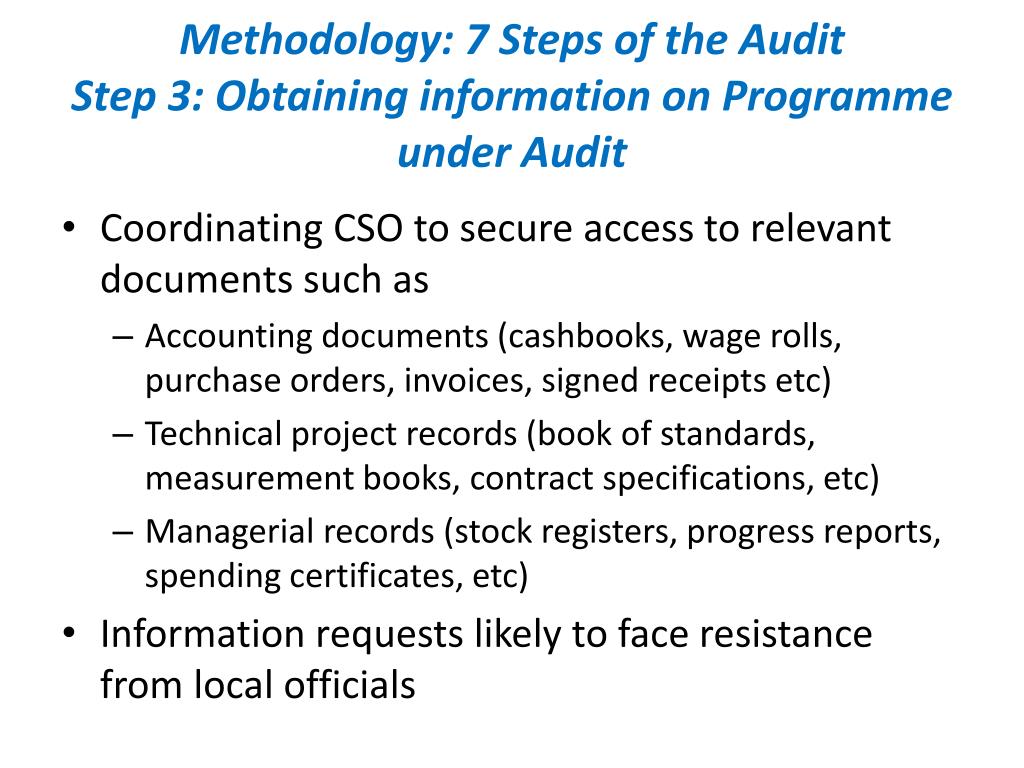 Methodology: 7 Steps of the Audit
Step 3: Obtaining information on Programme under Audit

• Coordinating CSO to secure access to relevant documents such as
  – Accounting documents (cashbooks, wage rolls, purchase orders, invoices, signed receipts etc)
  – Technical project records (book of standards, measurement books, contract specifications, etc)
  – Managerial records (stock registers, progress reports, spending certificates, etc)
• Information requests likely to face resistance from local officials